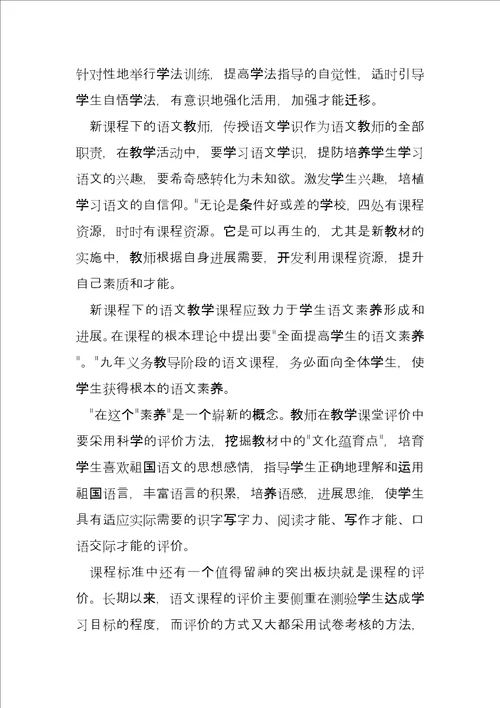 针对性地举行学法训练，提高学法指导的自觉性，适时引导学生自悟学法，有意识地强化活用，加强才能迁移。

新课程下的语文教师，传授语文学识作为语文教师的全部职责，在教学活动中，要学习语文学识，提防培养学生学习语文的兴趣，要希奇感转化为未知欲。激发学生兴趣，培植学习语文的自信仰。"无论是条件好或差的学校，四处有课程资源，时时有课程资源。它是可以再生的，尤其是新教材的实施中，教师根据自身进展需要，开发利用课程资源，提升自己素质和才能。

新课程下的语文教学课程应致力于学生语文素养形成和进展。在课程的根本理论中提出要"全面提高学生的语文素养"。"九年义务教导阶段的语文课程，务必面向全体学生，使学生获得根本的语文素养。

"在这个"素养"是一个崭新的概念。教师在教学课堂评价中要采用科学的评价方法，挖掘教材中的"文化蕴育点"，培育学生喜欢祖国语文的思想感情，指导学生正确地理解和运用祖国语言，丰富语言的积累，培养语感，进展思维，使学生具有适应实际需要的识字写字力、阅读才能、写作才能、口语交际才能的评价。

课程标准中还有一个值得留神的突出板块就是课程的评价。长期以来，语文课程的评价主要侧重在测验学生达成学习目标的程度，而评价的方式又大都采用试卷考核的方法，